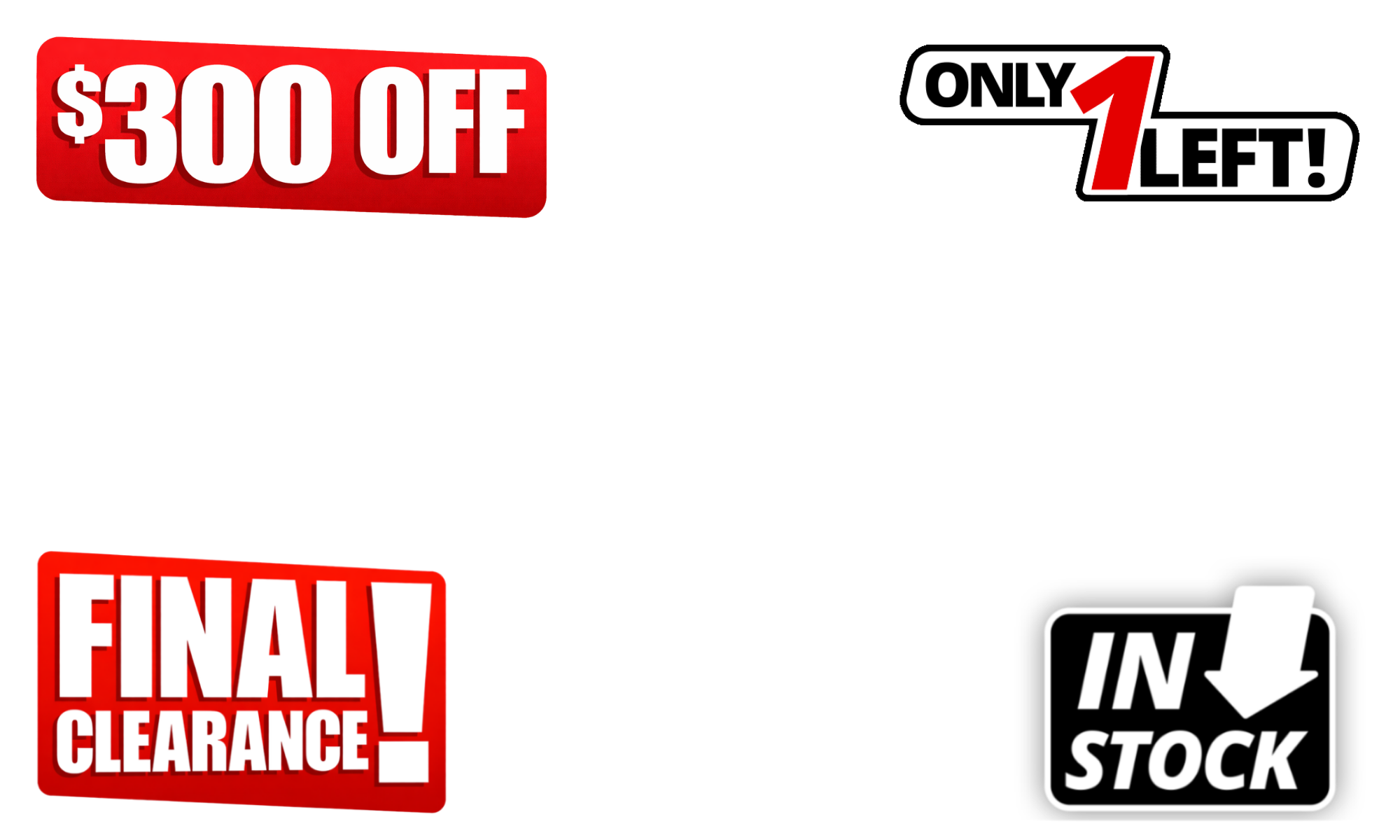 $300 OFF

ONLY 1 LEFT!

FINAL CLEARANCE!

IN STOCK